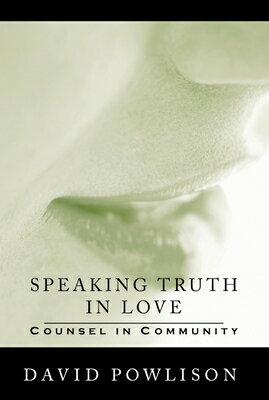 SPEAKING TRUTH IN LOVE

COUNSEL IN COMMUNITY

DAVID POWLISON